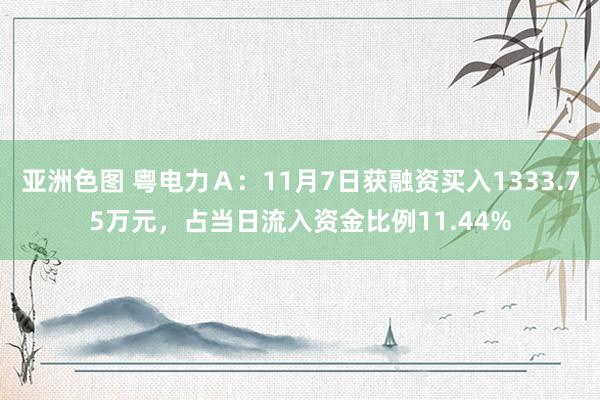 亚洲色图 粤电力A：11月7日获融资买入1333.75万元，占当日流入资金比例11.44%